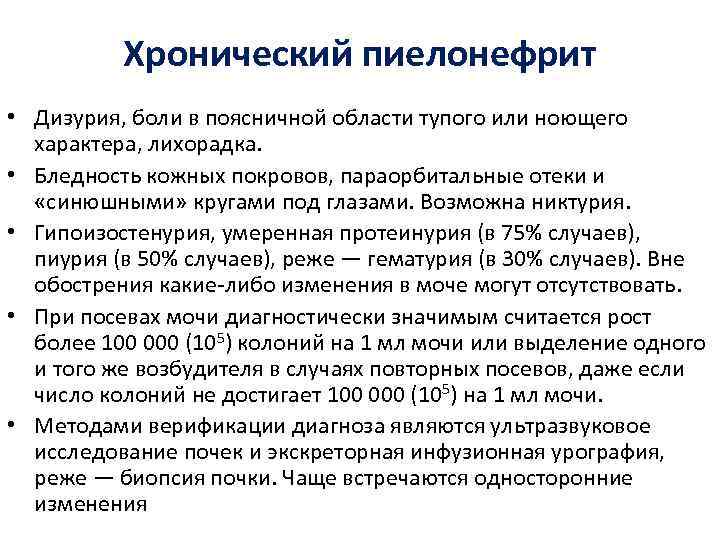 Хронический пиелонефрит

• Дизурия, боли в поясничной области тупого или ноющего характера, лихорадка.

• Бледность кожных покровов, параорбитальные отеки и «синюшными» кругами под глазами. Возможна никтурия.

• Гипоизостенурия, умеренная протеинурия (в 75% случаев), пиурия (в 50% случаев), реже — гематурия (в 30% случаев). Вне обострения какие-либо изменения в моче могут отсутствовать.

• При посевах мочи диагностически значимым считается рост более 100 000 ($10^5$) колоний на 1 мл мочи или выделение одного и того же возбудителя в случаях повторных посевов, даже если число колоний не достигает 100 000 ($10^5$) на 1 мл мочи.

• Методами верификации диагноза являются ультразвуковое исследование почек и экскреторная инфузионная урография, реже — биопсия почки. Чаще встречаются односторонние изменения